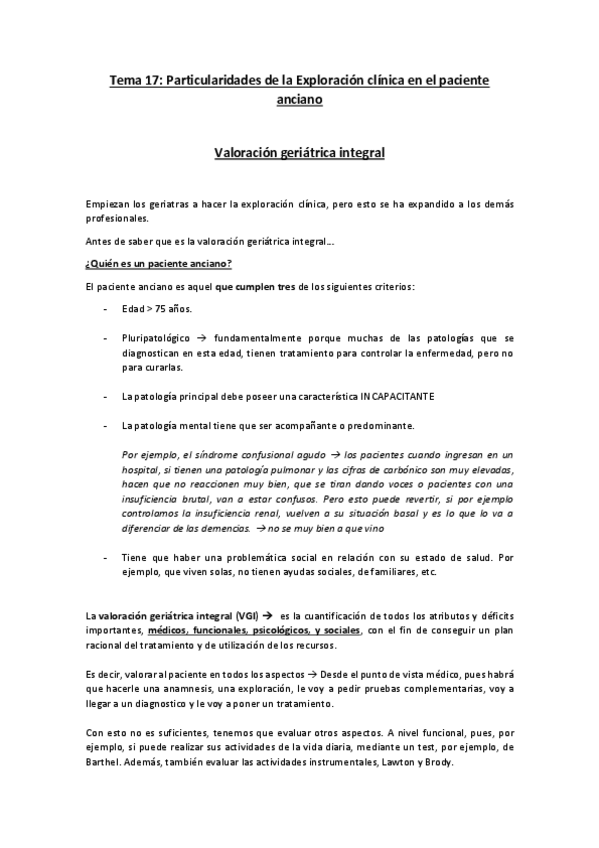 Tema 17: Particularidades de la Exploración clínica en el paciente anciano

Valoración geriátrica integral

Empiezan los geriatras a hacer la exploración clínica, pero esto se ha expandido a los demás profesionales.

Antes de saber que es la valoración geriátrica integral….

¿Quién es un paciente anciano?

El paciente anciano es aquel que cumplen tres de los siguientes criterios:

- Edad > 75 años.

- Pluripatológico → fundamentalmente porque muchas de las patologías que se diagnostican en esta edad, tienen tratamiento para controlar la enfermedad, pero no para curarlas.

- La patología principal debe poseer una característica INCAPACITANTE

- La patología mental tiene que ser acompañante o predominante.

Por ejemplo, el síndrome confusional agudo → los pacientes cuando ingresan en un hospital, si tienen una patología pulmonar y las cifras de carbónico son muy elevadas, hacen que no reaccionen muy bien, que se tiran dando voces o pacientes con una insuficiencia brutal, van a estar confusos. Pero esto puede revertir, si por ejemplo controlamos la insuficiencia renal, vuelven a su situación basal y es lo que lo va a diferenciar de las demencias. → no se muy bien a que vino

- Tiene que haber una problemática social en relación con su estado de salud. Por ejemplo, que viven solas, no tienen ayudas sociales, de familiares, etc.

La valoración geriátrica integral (VGI) → es la cuantificación de todos los atributos y déficits importantes, médicos, funcionales, psicológicos, y sociales, con el fin de conseguir un plan racional del tratamiento y de utilización de los recursos.

Es decir, valorar al paciente en todos los aspectos → Desde el punto de vista médico, pues habrá que hacerle una anamnesis, una exploración, le voy a pedir pruebas complementarias, voy a llegar a un diagnostico y le voy a poner un tratamiento.

Con esto no es suficientes, tenemos que evaluar otros aspectos. A nivel funcional, pues, por ejemplo, si puede realizar sus actividades de la vida diaria, mediante un test, por ejemplo, de Barthel. Además, también evaluar las actividades instrumentales, Lawton y Brody.